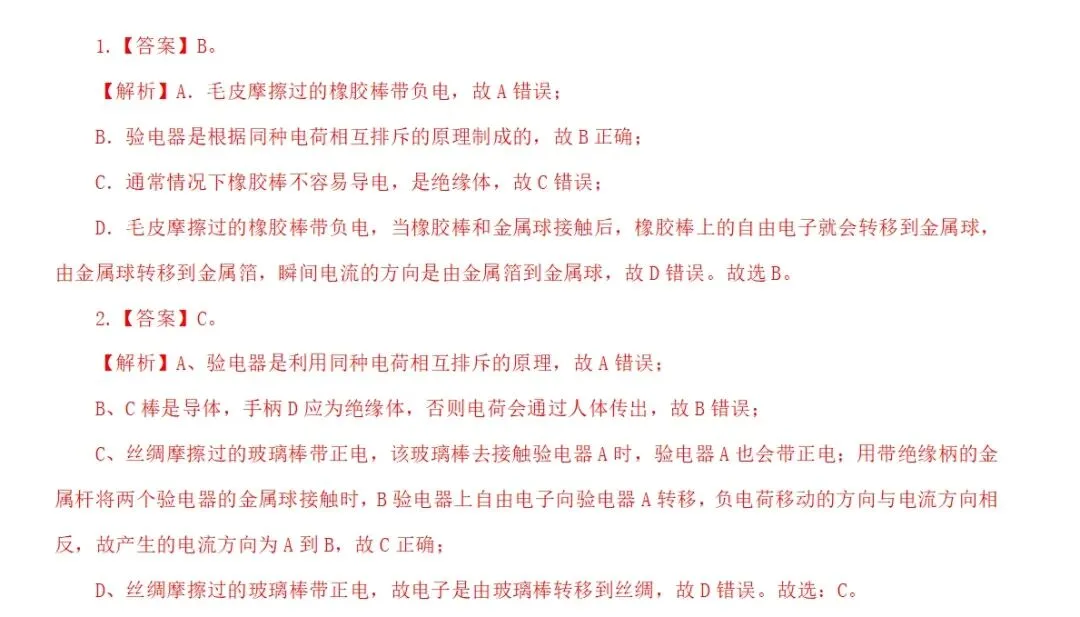 1.【答案】B。

【解析】A．毛皮摩擦过的橡胶棒带负电，故A错误；

B．验电器是根据同种电荷相互排斥的原理制成的，故B正确；

C．通常情况下橡胶棒不容易导电，是绝缘体，故C错误；

D．毛皮摩擦过的橡胶棒带负电，当橡胶棒和金属球接触后，橡胶棒上的自由电子就会转移到金属球，由金属球转移到金属箔，瞬间电流的方向是由金属箔到金属球，故D错误。故选B。

2.【答案】C。

【解析】A、验电器是利用同种电荷相互排斥的原理，故A错误；

B、C棒是导体，手柄D应为绝缘体，否则电荷会通过人体传出，故B错误；

C、丝绸摩擦过的玻璃棒带正电，该玻璃棒去接触验电器A时，验电器A也会带正电；用带绝缘柄的金属杆将两个验电器的金属球接触时，B验电器上自由电子向验电器A转移，负电荷移动的方向与电流方向相反，故产生的电流方向为A到B，故C正确；

D、丝绸摩擦过的玻璃棒带正电，故电子是由玻璃棒转移到丝绸，故D错误。故选：C。